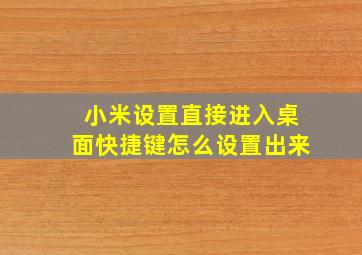 小米设置直接进入桌面快捷键怎么设置出来